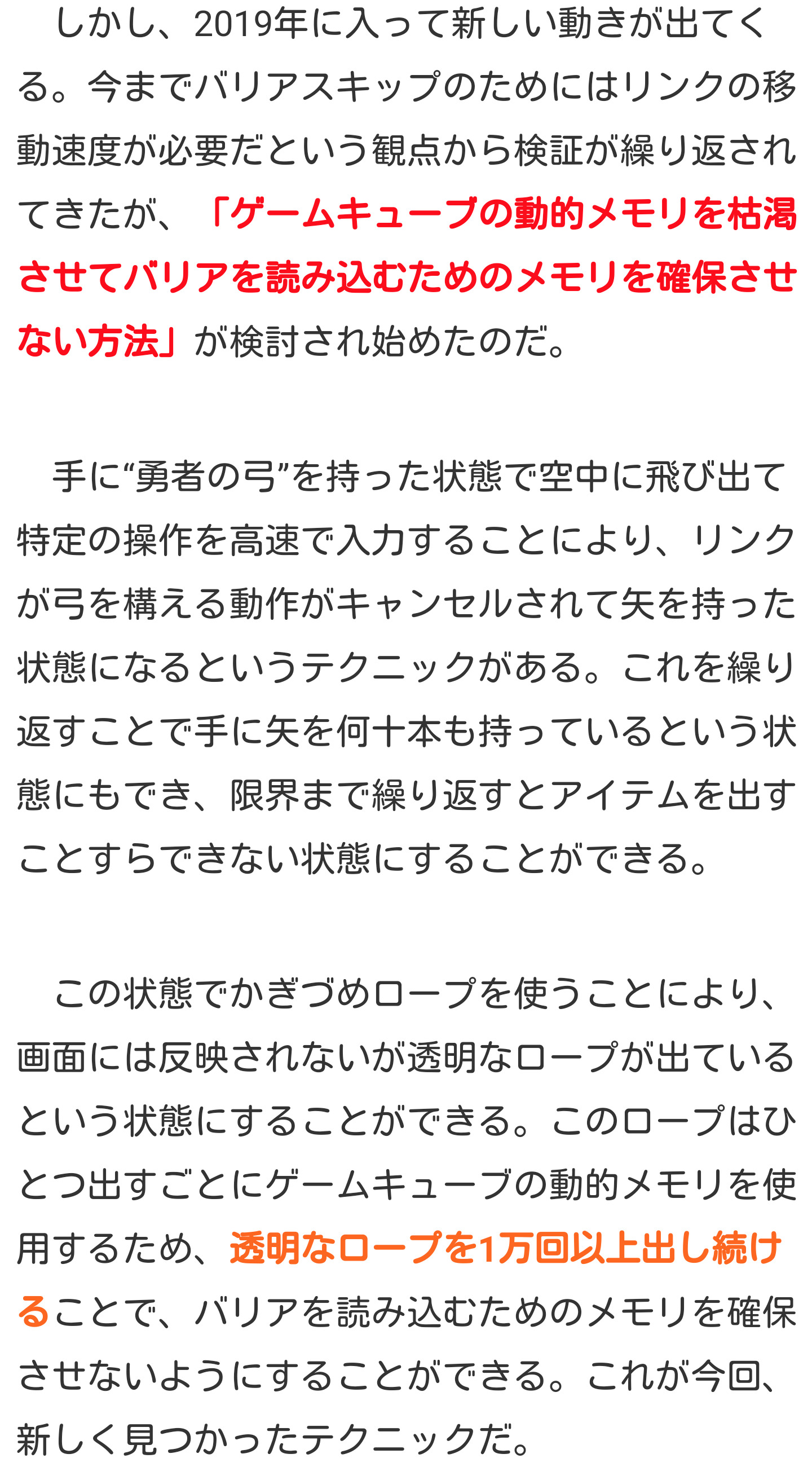 しかし、2019年に入って新しい動きが出てくる。今までバリアスキップのためにはリンクの移動速度が必要だという観点から検証が繰り返されてきたが、「ゲームキューブの動的メモリを枯渇させてバリアを読み込むためのメモリを確保させない方法」が検討され始めたのだ。

手に“勇者の弓”を持った状態で空中に飛び出て特定の操作を高速で入力することにより、リンクが弓を構える動作がキャンセルされて矢を持った状態になるというテクニックがある。これを繰り返すことで手に矢を何十本も持っているという状態にもでき、限界まで繰り返すとアイテムを出すことすらできない状態にすることができる。

この状態でかぎづめロープを使うことにより、画面には反映されないが透明なロープが出ているという状態にすることができる。このロープはひとつ出すごとにゲームキューブの動的メモリを使用するため、透明なロープを1万回以上出し続けることで、バリアを読み込むためのメモリを確保させないようにすることができる。これが今回、新しく見つかったテクニックだ。